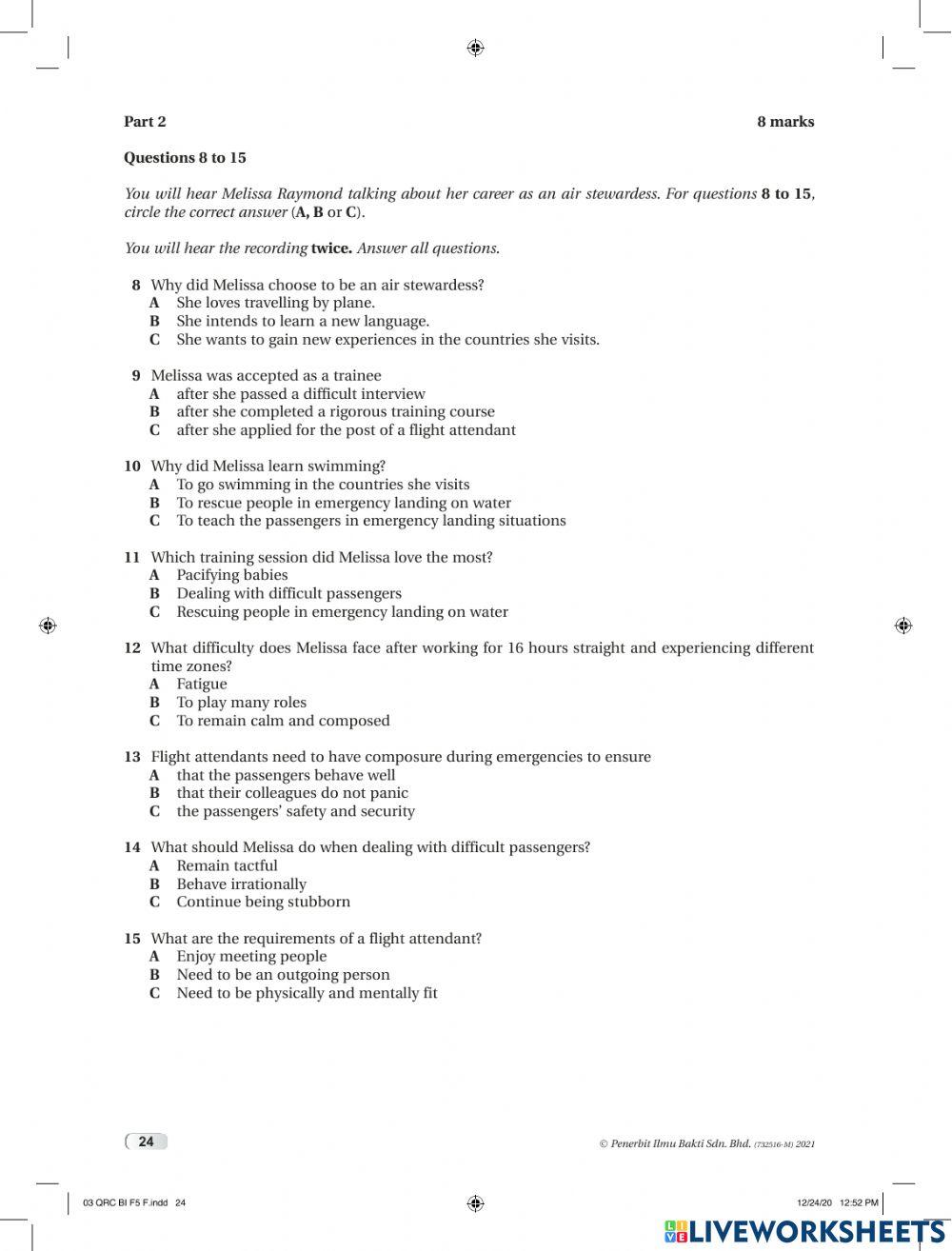 Part 2 8 marks

Questions 8 to 15

You will hear Melissa Raymond talking about her career as an air stewardess. For questions 8 to 15, circle the correct answer (A, B or C).

You will hear the recording twice. Answer all questions.

8 Why did Melissa choose to be an air stewardess?
A She loves travelling by plane.
B She intends to learn a new language.
C She wants to gain new experiences in the countries she visits.

9 Melissa was accepted as a trainee
A after she passed a difficult interview
B after she completed a rigorous training course
C after she applied for the post of a flight attendant

10 Why did Melissa learn swimming?
A To go swimming in the countries she visits
B To rescue people in emergency landing on water
C To teach the passengers in emergency landing situations

11 Which training session did Melissa love the most?
A Pacifying babies
B Dealing with difficult passengers
C Rescuing people in emergency landing on water

12 What difficulty does Melissa face after working for 16 hours straight and experiencing different time zones?
A Fatigue
B To play many roles
C To remain calm and composed

13 Flight attendants need to have composure during emergencies to ensure
A that the passengers behave well
B that their colleagues do not panic
C the passengers' safety and security

14 What should Melissa do when dealing with difficult passengers?
A Remain tactful
B Behave irrationally
C Continue being stubborn

15 What are the requirements of a flight attendant?
A Enjoy meeting people
B Need to be an outgoing person
C Need to be physically and mentally fit

24

© Penerbit Ilmu Bakti Sdn. Bhd. (732516-M) 2021

03 QRC BI F5 F.indd 24

12/24/20 12:52 PM

LIVEWORKSHEETS